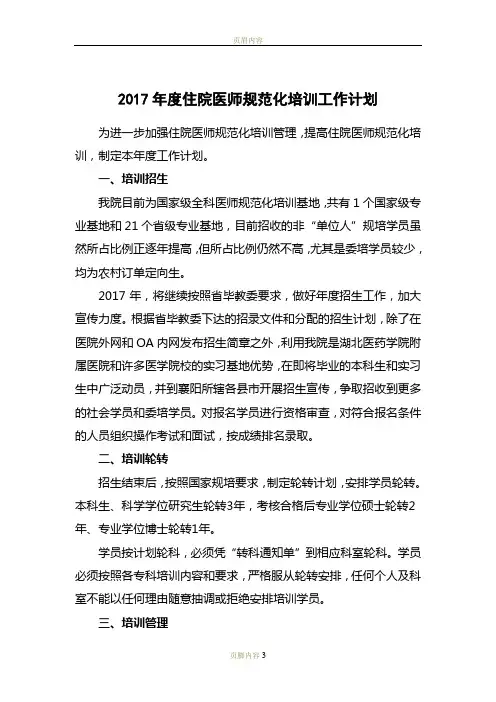 页眉内容

2017 年度住院医师规范化培训工作计划

为进一步加强住院医师规范化培训管理，提高住院医师规范化培训，制定本年度工作计划。

一、培训招生

我院目前为国家级全科医师规范化培训基地，共有 1 个国家级专业基地和 21 个省级专业基地，目前招收的非“单位人”规培学员虽然所占比例正逐年提高，但所占比例仍然不高，尤其是委培学员较少，均为农村订单定向生。

2017 年，将继续按照省毕教委要求，做好年度招生工作，加大宣传力度。根据省毕教委下达的招录文件和分配的招生计划，除了在医院外网和 OA 内网发布招生简章之外，利用我院是湖北医药学院附属医院和许多医学院校的实习基地优势，在即将毕业的本科生和实习生中广泛动员，并到襄阳所辖各县市开展招生宣传，争取招收到更多的社会学员和委培学员。对报名学员进行资格审查，对符合报名条件的人员组织操作考试和面试，按成绩排名录取。

二、培训轮转

招生结束后，按照国家规培要求，制定轮转计划，安排学员轮转。本科生、科学学位研究生轮转3年，考核合格后专业学位硕士轮转2年、专业学位博士轮转1年。

学员按计划轮科，必须凭“转科通知单”到相应科室轮科。学员必须按照各专科培训内容和要求，严格服从轮转安排，任何个人及科室不能以任何理由随意抽调或拒绝安排培训学员。

三、培训管理

页脚内容 3